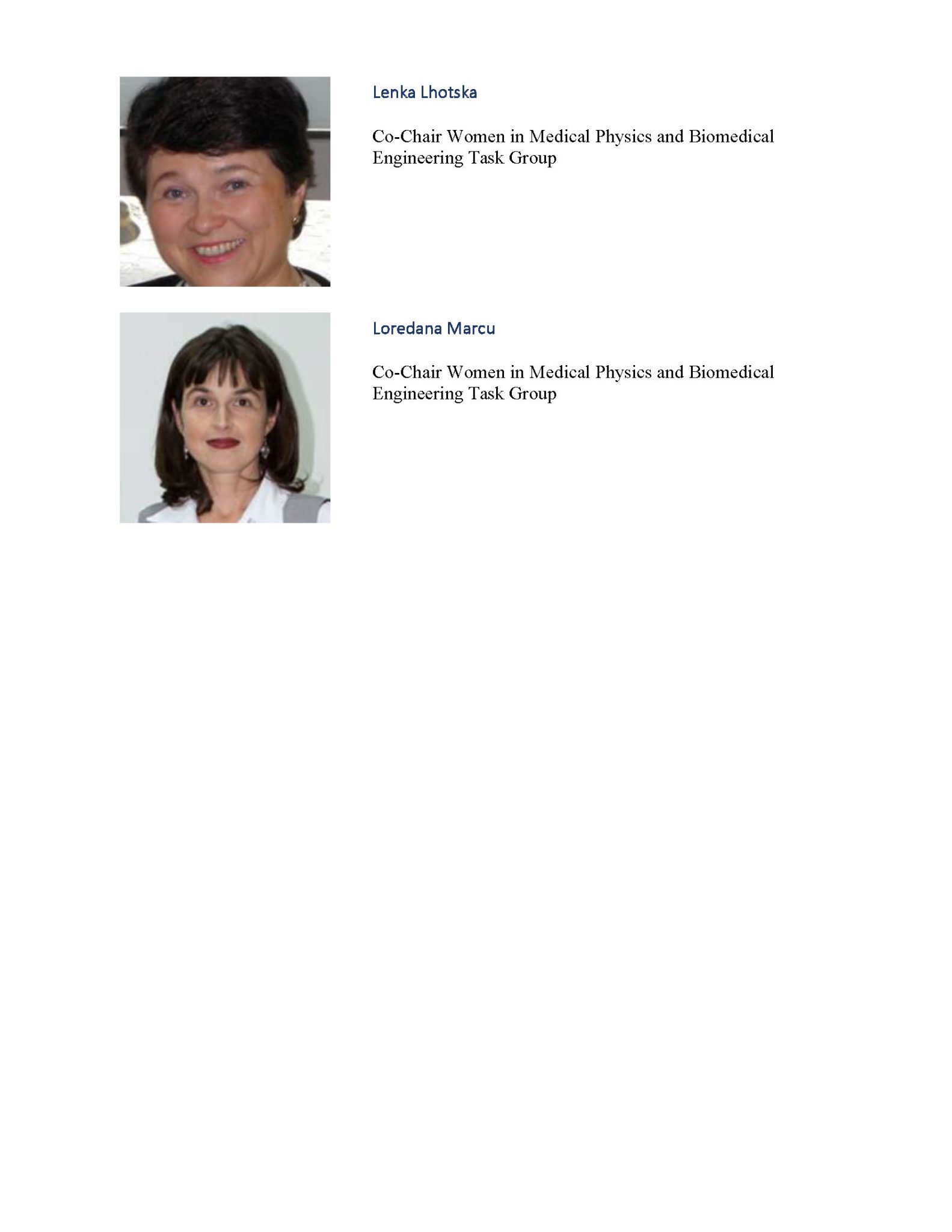 Lenka Lhotska

Co-Chair Women in Medical Physics and Biomedical Engineering Task Group

Loredana Marcu

Co-Chair Women in Medical Physics and Biomedical Engineering Task Group